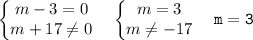 $\begin{cases} m-3=0 \\ m+17\neq 0 \end{cases}$ $\begin{cases} m=3 \\ m\neq -17 \end{cases}$ m = 3